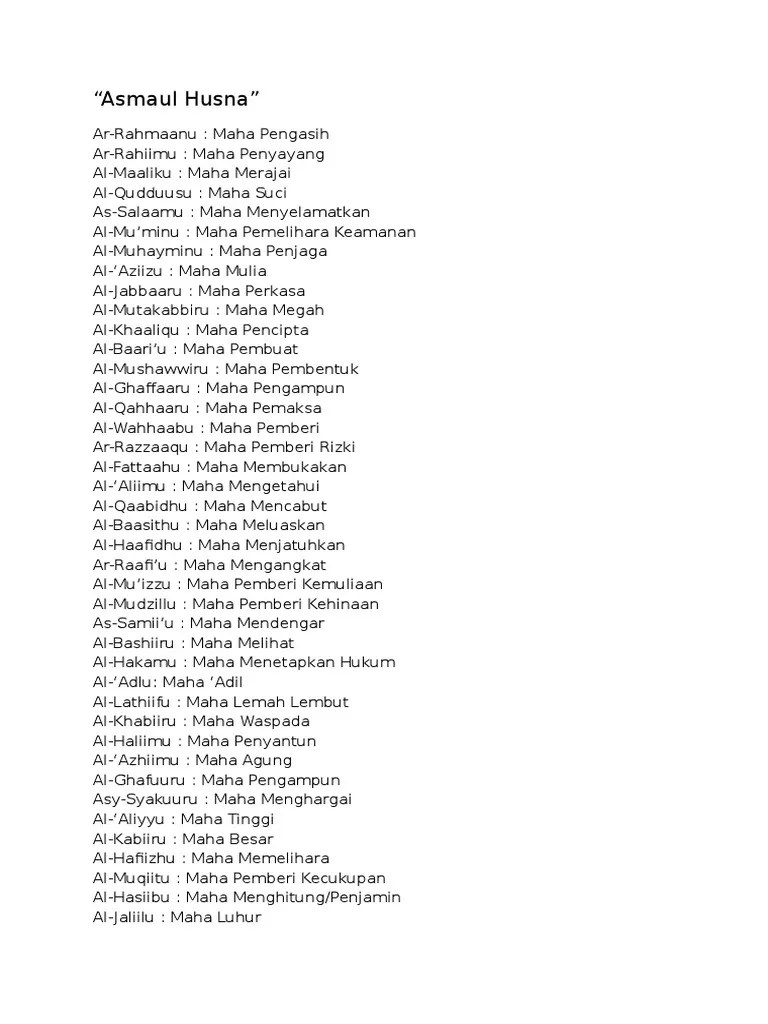 “Asmaul Husna”

Ar-Rahmaanu : Maha Pengasih
Ar-Rahiimu : Maha Penyayang
Al-Maaliku : Maha Merajai
Al-Qudduusu : Maha Suci
As-Salaamu : Maha Menyelamatkan
Al-Mu’minu : Maha Pemelihara Keamanan
Al-Muhayminu : Maha Penjaga
Al-‘Aziizu : Maha Mulia
Al-Jabbaaru : Maha Perkasa
Al-Mutakabbiru : Maha Megah
Al-Khaaliqu : Maha Pencipta
Al-Baari’u : Maha Pembuat
Al-Mushawwiru : Maha Pembentuk
Al-Ghaffaaru : Maha Pengampun
Al-Qahhaaru : Maha Pemaksa
Al-Wahhaabu : Maha Pemberi
Ar-Razzaaqu : Maha Pemberi Rizki
Al-Fattaahu : Maha Membukakan
Al-‘Aliimu : Maha Mengetahui
Al-Qaabidhu : Maha Mencabut
Al-Baasithu : Maha Meluaskan
Al-Haafidhu : Maha Menjatuhkan
Ar-Raafi’u : Maha Mengangkat
Al-Mu’izzu : Maha Pemberi Kemuliaan
Al-Mudzillu : Maha Pemberi Kehinaan
As-Samii’u : Maha Mendengar
Al-Bashiiru : Maha Melihat
Al-Hakamu : Maha Menetapkan Hukum
Al-‘Adlu: Maha ‘Adil
Al-Lathiifu : Maha Lemah Lembut
Al-Khabiiru : Maha Waspada
Al-Haliimu : Maha Penyantun
Al-‘Azhiimu : Maha Agung
Al-Ghafuuru : Maha Pengampun
Asy-Syakuuru : Maha Menghargai
Al-‘Aliyyu : Maha Tinggi
Al-Kabiiru : Maha Besar
Al-Hafiizhu : Maha Memelihara
Al-Muqiitu : Maha Pemberi Kecukupan
Al-Hasiibu : Maha Menghitung/Penjamin
Al-Jaliilu : Maha Luhur